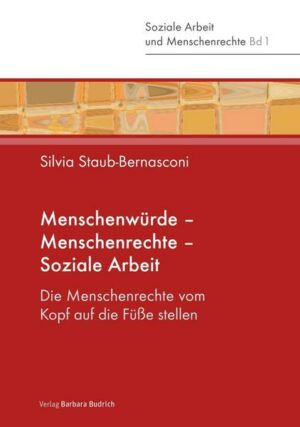 Soziale Arbeit
und Menschenrechte Bd 1

Silvia Staub-Bernasconi

Menschenwürde –
Menschenrechte –
Soziale Arbeit

Die Menschenrechte vom Kopf auf die Füße stellen

Verlag Barbara Budrich